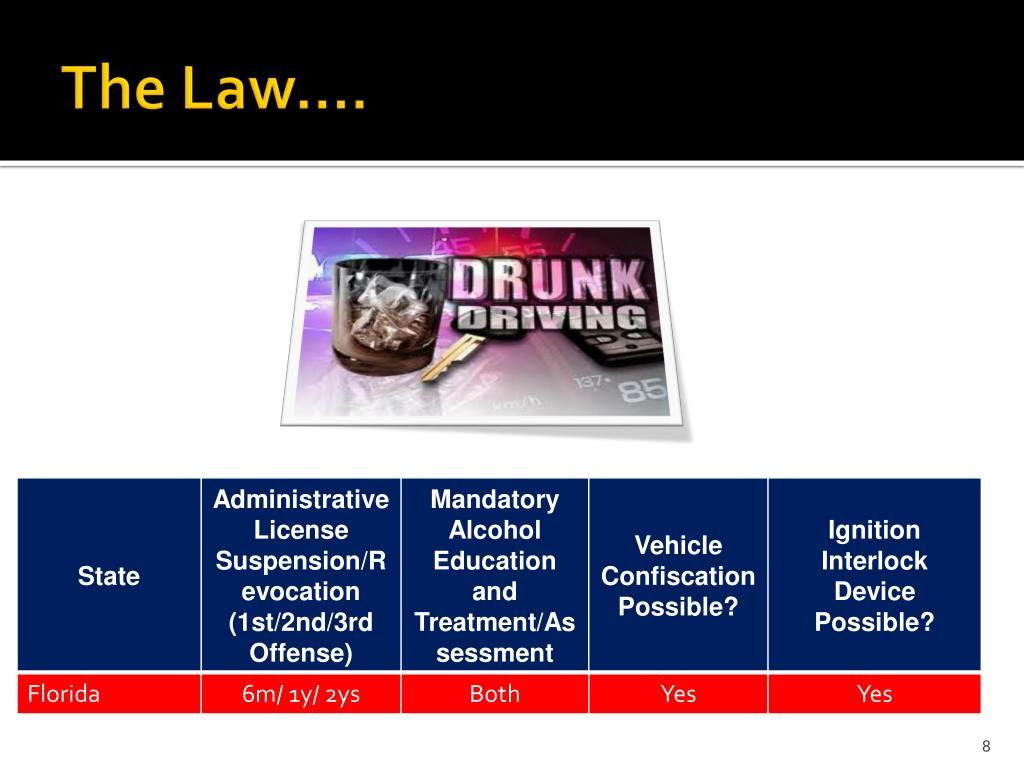 The Law….

DRUNK DRIVING

| State | Administrative License Suspension/Revocation (1st/2nd/3rd Offense) | Mandatory Alcohol Education and Treatment/Assessment | Vehicle Confiscation Possible? | Ignition Interlock Device Possible? |
|---|---|---|---|---|
| Florida | 6m/ 1y/ 2ys | Both | Yes | Yes |

8